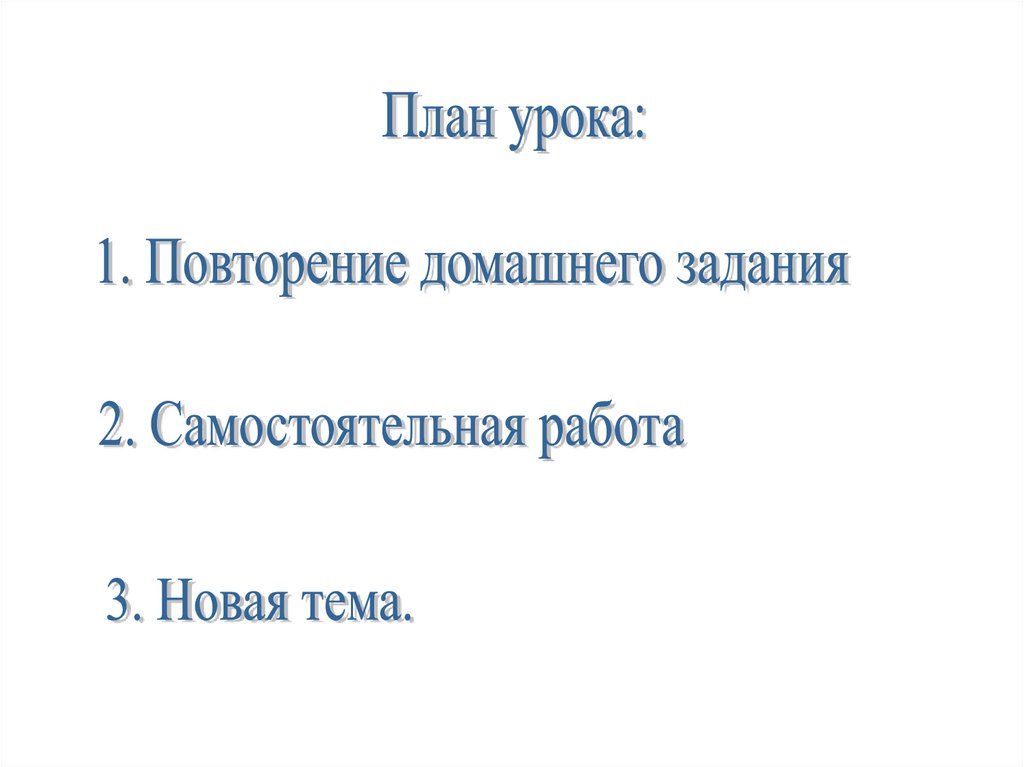 План урока:

1. Повторение домашнего задания

2. Самостоятельная работа

3. Новая тема.